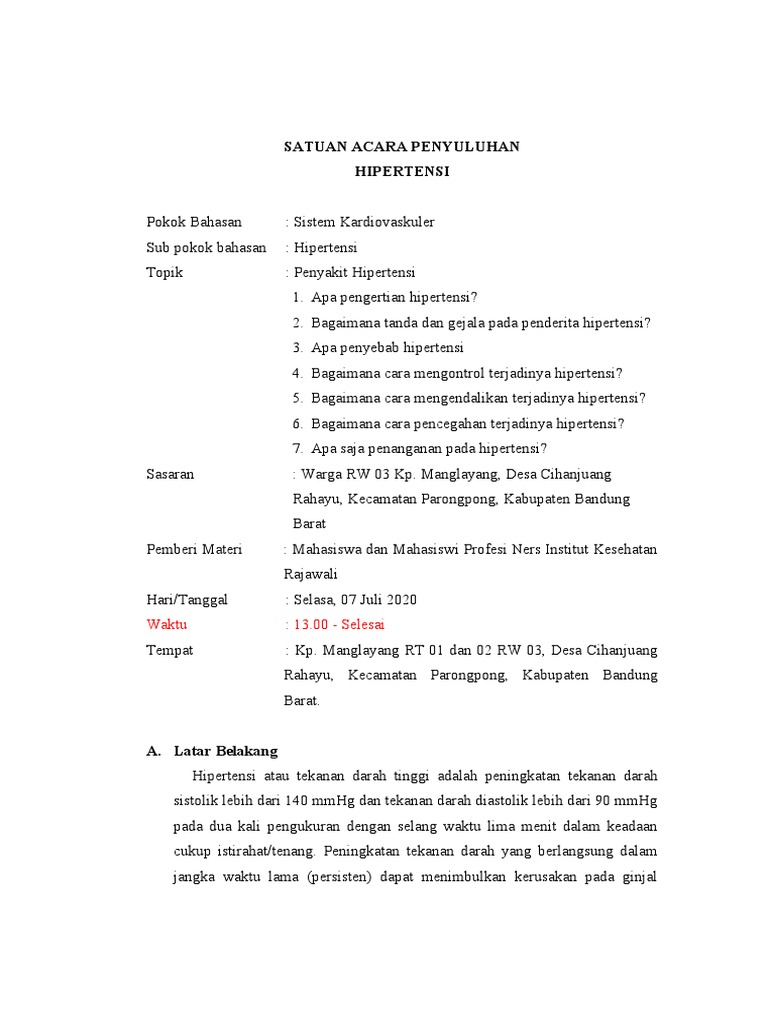 SATUAN ACARA PENYULUHAN
HIPERTENSI

Pokok Bahasan : Sistem Kardiovaskuler
Sub pokok bahasan : Hipertensi
Topik : Penyakit Hipertensi
1. Apa pengertian hipertensi?
2. Bagaimana tanda dan gejala pada penderita hipertensi?
3. Apa penyebab hipertensi
4. Bagaimana cara mengontrol terjadinya hipertensi?
5. Bagaimana cara mengendalikan terjadinya hipertensi?
6. Bagaimana cara pencegahan terjadinya hipertensi?
7. Apa saja penanganan pada hipertensi?
Sasaran : Warga RW 03 Kp. Manglayang, Desa Cihanjuang Rahayu, Kecamatan Parongpong, Kabupaten Bandung Barat
Pemberi Materi : Mahasiswa dan Mahasiswi Profesi Ners Institut Kesehatan Rajawali
Hari/Tanggal : Selasa, 07 Juli 2020
Waktu : 13.00 - Selesai
Tempat : Kp. Manglayang RT 01 dan 02 RW 03, Desa Cihanjuang Rahayu, Kecamatan Parongpong, Kabupaten Bandung Barat.

A. Latar Belakang
Hipertensi atau tekanan darah tinggi adalah peningkatan tekanan darah sistolik lebih dari 140 mmHg dan tekanan darah diastolik lebih dari 90 mmHg pada dua kali pengukuran dengan selang waktu lima menit dalam keadaan cukup istirahat/tenang. Peningkatan tekanan darah yang berlangsung dalam jangka waktu lama (persisten) dapat menimbulkan kerusakan pada ginjal